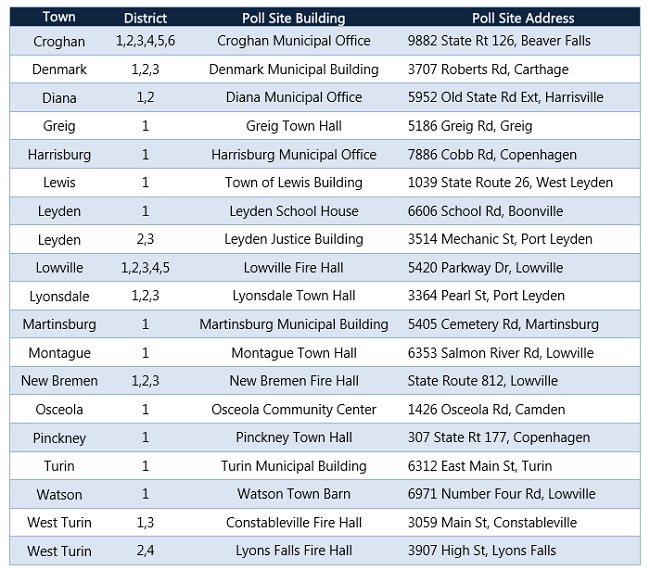 | Town | District | Poll Site Building | Poll Site Address |
|---|---|---|---|
| Croghan | 1,2,3,4,5,6 | Croghan Municipal Office | 9882 State Rt 126, Beaver Falls |
| Denmark | 1,2,3 | Denmark Municipal Building | 3707 Roberts Rd, Carthage |
| Diana | 1,2 | Diana Municipal Office | 5952 Old State Rd Ext, Harrisville |
| Greig | 1 | Greig Town Hall | 5186 Greig Rd, Greig |
| Harrisburg | 1 | Harrisburg Municipal Office | 7886 Cobb Rd, Copenhagen |
| Lewis | 1 | Town of Lewis Building | 1039 State Route 26, West Leyden |
| Leyden | 1 | Leyden School House | 6606 School Rd, Boonville |
| Leyden | 2,3 | Leyden Justice Building | 3514 Mechanic St, Port Leyden |
| Lowville | 1,2,3,4,5 | Lowville Fire Hall | 5420 Parkway Dr, Lowville |
| Lyonsdale | 1,2,3 | Lyonsdale Town Hall | 3364 Pearl St, Port Leyden |
| Martinsburg | 1 | Martinsburg Municipal Building | 5405 Cemetery Rd, Martinsburg |
| Montague | 1 | Montague Town Hall | 6353 Salmon River Rd, Lowville |
| New Bremen | 1,2,3 | New Bremen Fire Hall | State Route 812, Lowville |
| Osceola | 1 | Osceola Community Center | 1426 Osceola Rd, Camden |
| Pinckney | 1 | Pinckney Town Hall | 307 State Rt 177, Copenhagen |
| Turin | 1 | Turin Municipal Building | 6312 East Main St, Turin |
| Watson | 1 | Watson Town Barn | 6971 Number Four Rd, Lowville |
| West Turin | 1,3 | Constableville Fire Hall | 3059 Main St, Constableville |
| West Turin | 2,4 | Lyons Falls Fire Hall | 3907 High St, Lyons Falls |